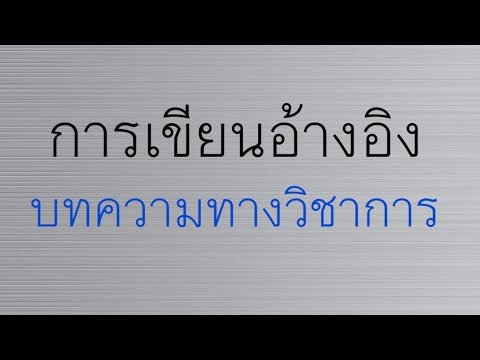 การเขียนอ้างอิง

บทความทางวิชาการ